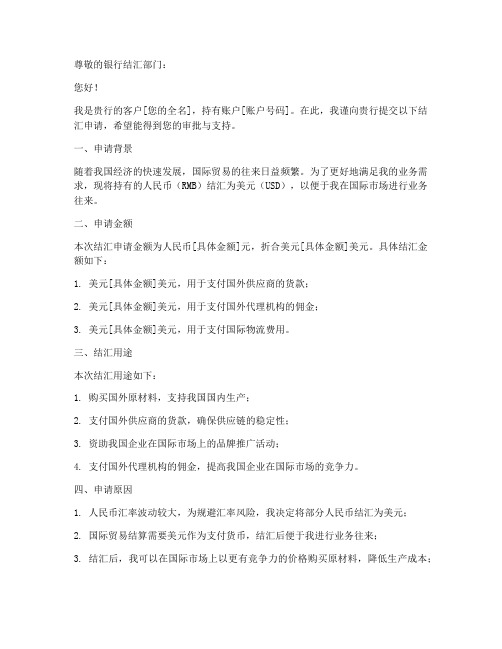 尊敬的银行结汇部门：

您好！

我是贵行的客户[您的全名]，持有账户[账户号码]。在此，我谨向贵行提交以下结汇申请，希望能得到您的审批与支持。

一、申请背景

随着我国经济的快速发展，国际贸易的往来日益频繁。为了更好地满足我的业务需求，现将持有的人民币（RMB）结汇为美元（USD），以便于我在国际市场进行业务往来。

二、申请金额

本次结汇申请金额为人民币[具体金额]元，折合美元[具体金额]美元。具体结汇金额如下：

1. 美元[具体金额]美元，用于支付国外供应商的货款；

2. 美元[具体金额]美元，用于支付国外代理机构的佣金；

3. 美元[具体金额]美元，用于支付国际物流费用。

三、结汇用途

本次结汇用途如下：

1. 购买国外原材料，支持我国国内生产；

2. 支付国外供应商的货款，确保供应链的稳定性；

3. 资助我国企业在国际市场上的品牌推广活动；

4. 支付国外代理机构的佣金，提高我国企业在国际市场的竞争力。

四、申请原因

1. 人民币汇率波动较大，为规避汇率风险，我决定将部分人民币结汇为美元；

2. 国际贸易结算需要美元作为支付货币，结汇后便于我进行业务往来；

3. 结汇后，我可以在国际市场上以更有竞争力的价格购买原材料，降低生产成本；